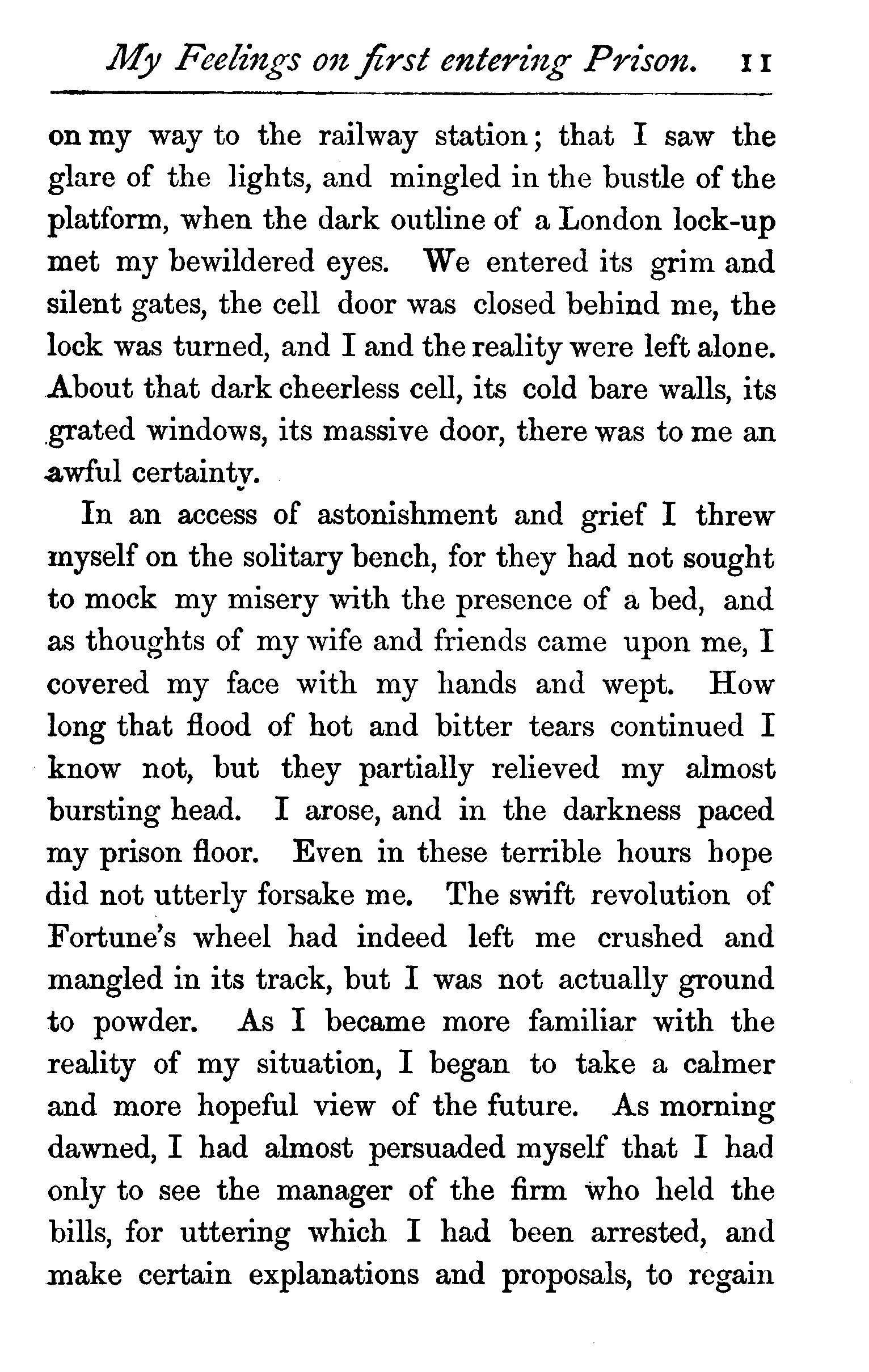 My Feelings on first entering Prison. 11

on my way to the railway station; that I saw the glare of the lights, and mingled in the bustle of the platform, when the dark outline of a London lock-up met my bewildered eyes. We entered its grim and silent gates, the cell door was closed behind me, the lock was turned, and I and the reality were left alone. About that dark cheerless cell, its cold bare walls, its grated windows, its massive door, there was to me an awful certainty.

In an access of astonishment and grief I threw myself on the solitary bench, for they had not sought to mock my misery with the presence of a bed, and as thoughts of my wife and friends came upon me, I covered my face with my hands and wept. How long that flood of hot and bitter tears continued I know not, but they partially relieved my almost bursting head. I arose, and in the darkness paced my prison floor. Even in these terrible hours hope did not utterly forsake me. The swift revolution of Fortune's wheel had indeed left me crushed and mangled in its track, but I was not actually ground to powder. As I became more familiar with the reality of my situation, I began to take a calmer and more hopeful view of the future. As morning dawned, I had almost persuaded myself that I had only to see the manager of the firm who held the bills, for uttering which I had been arrested, and make certain explanations and proposals, to regain